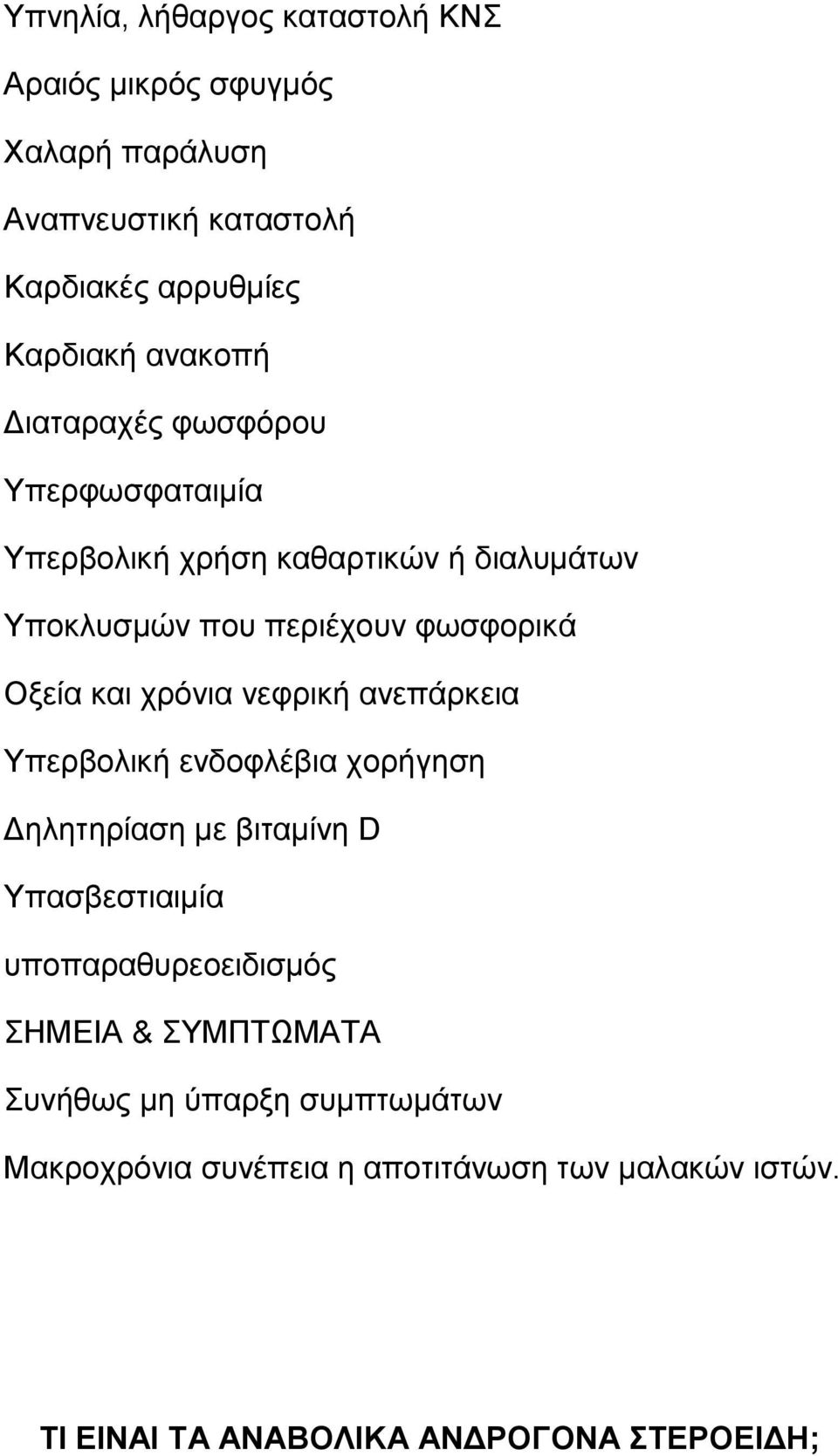 Υπνηλία, λήθαργος καταστολή ΚΝΣ

Αραιός μικρός σφυγμός

Χαλαρή παράλυση

Αναπνευστική καταστολή

Καρδιακές αρρυθμίες

Καρδιακή ανακοπή

Διαταραχές φωσφόρου

Υπερφωσφαταιμία

Υπερβολική χρήση καθαρτικών ή διαλυμάτων

Υποκλυσμών που περιέχουν φωσφορικά

Οξεία και χρόνια νεφρική ανεπάρκεια

Υπερβολική ενδοφλέβια χορήγηση

Δηλητηρίαση με βιταμίνη D

Υπασβεστιαιμία

υποπαραθυρεοειδισμός

ΣΗΜΕΙΑ & ΣΥΜΠΤΩΜΑΤΑ

Συνήθως μη ύπαρξη συμπτωμάτων

Μακροχρόνια συνέπεια η αποτιτάνωση των μαλακών ιστών.

ΤΙ ΕΙΝΑΙ ΤΑ ΑΝΑΒΟΛΙΚΑ ΑΝΔΡΟΓΟΝΑ ΣΤΕΡΟΕΙΔΗ;